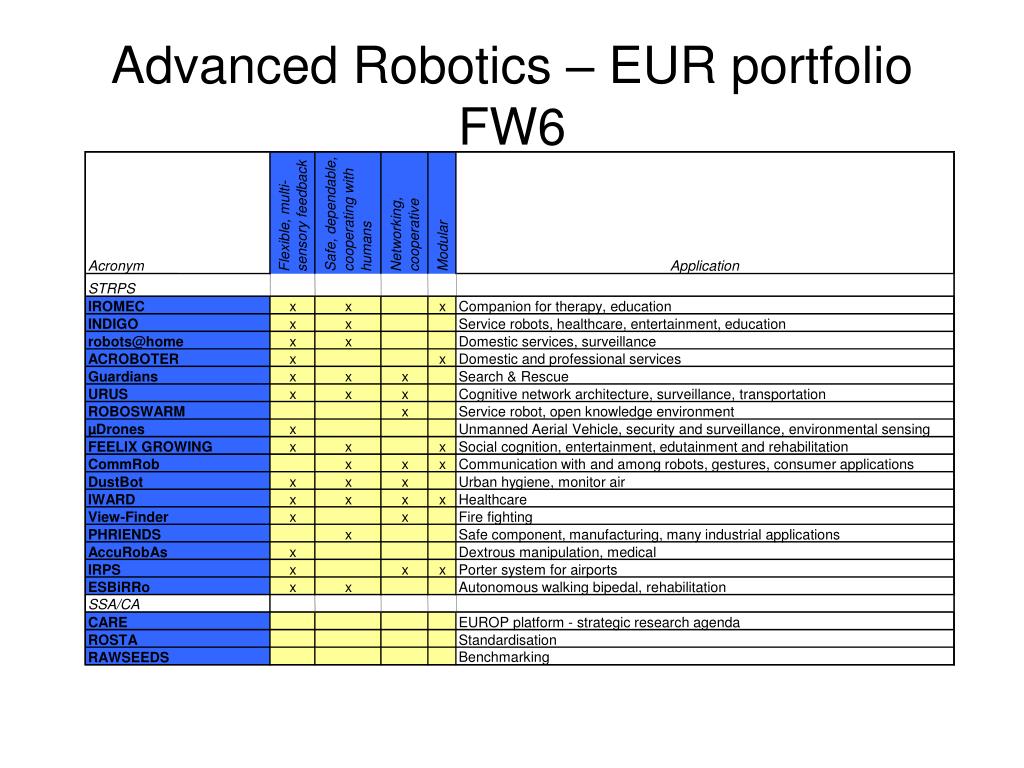 Advanced Robotics – EUR portfolio FW6

| Acronym | Flexible, multi-sensory feedback | Safe, dependable, cooperating with humans | Networking, cooperative | Modular | Application |
|---|---|---|---|---|---|
| STRPS | | | | | |
| IROMEC | x | x | | x | Companion for therapy, education |
| INDIGO | x | x | | | Service robots, healthcare, entertainment, education |
| robots@home | x | x | | | Domestic services, surveillance |
| ACROBOTER | x | | | x | Domestic and professional services |
| Guardians | x | x | x | | Search & Rescue |
| URUS | x | x | x | | Cognitive network architecture, surveillance, transportation |
| ROBOSWARM | | | x | | Service robot, open knowledge environment |
| µDrones | x | | | | Unmanned Aerial Vehicle, security and surveillance, environmental sensing |
| FEELIX GROWING | x | x | | x | Social cognition, entertainment, edutainment and rehabilitation |
| CommRob | | x | x | x | Communication with and among robots, gestures, consumer applications |
| DustBot | x | x | x | | Urban hygiene, monitor air |
| IWARD | x | x | x | x | Healthcare |
| View-Finder | x | | x | | Fire fighting |
| PHRIENDS | | x | | | Safe component, manufacturing, many industrial applications |
| AccuRobAs | x | | | | Dextrous manipulation, medical |
| IRPS | x | | x | x | Porter system for airports |
| ESBiRRo | x | x | | | Autonomous walking bipedal, rehabilitation |
| SSA/CA | | | | | |
| CARE | | | | | EUROP platform - strategic research agenda |
| ROSTA | | | | | Standardisation |
| RAWSEEDS | | | | | Benchmarking |